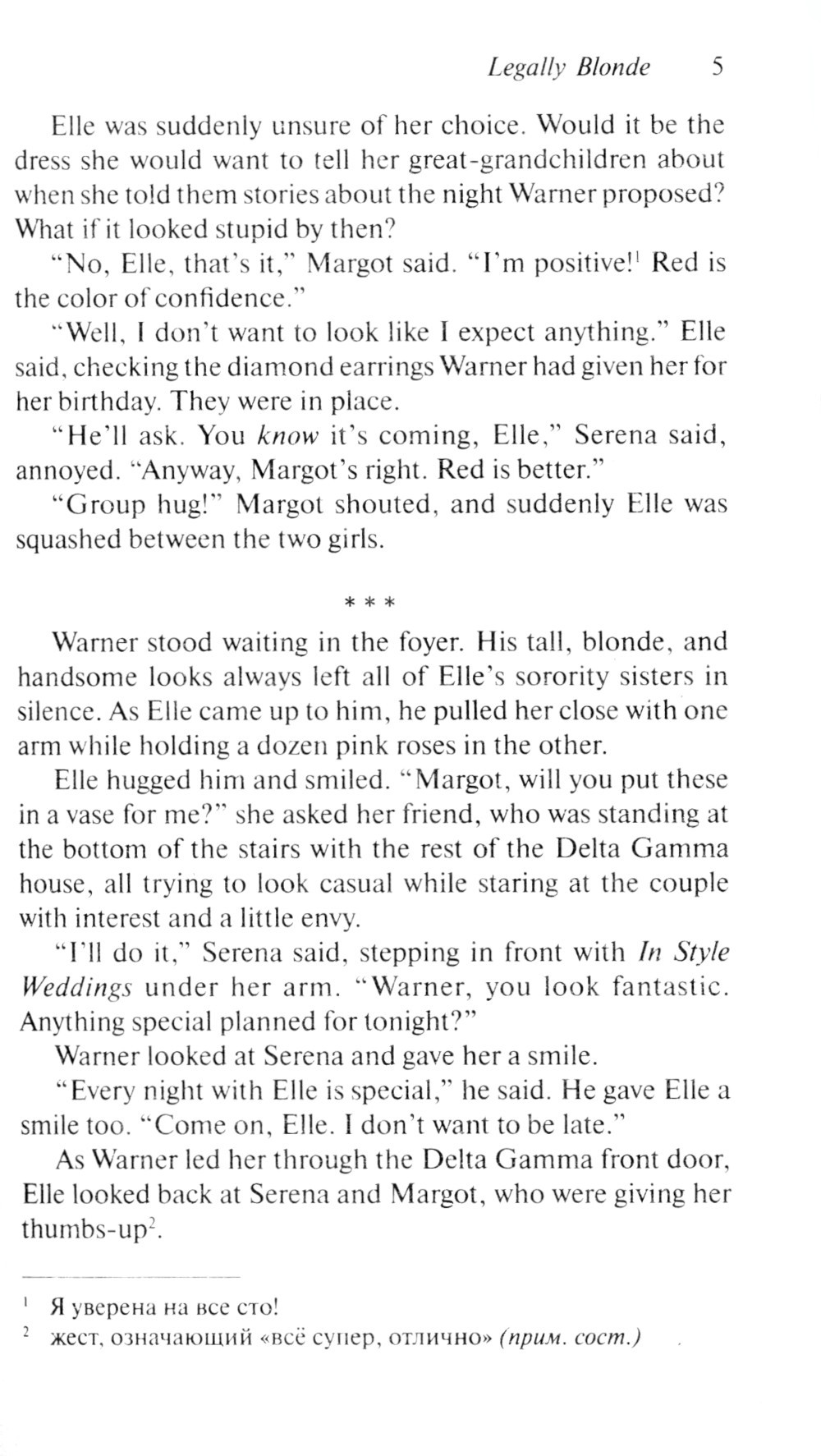 Legally Blonde 5

Elle was suddenly unsure of her choice. Would it be the dress she would want to tell her great-grandchildren about when she told them stories about the night Warner proposed? What if it looked stupid by then?

"No, Elle, that's it," Margot said. "I'm positive!$^{1}$ Red is the color of confidence."

"Well, I don't want to look like I expect anything." Elle said, checking the diamond earrings Warner had given her for her birthday. They were in place.

"He'll ask. You know it's coming, Elle," Serena said, annoyed. "Anyway, Margot's right. Red is better."

"Group hug!" Margot shouted, and suddenly Elle was squashed between the two girls.

* * *

Warner stood waiting in the foyer. His tall, blonde, and handsome looks always left all of Elle's sorority sisters in silence. As Elle came up to him, he pulled her close with one arm while holding a dozen pink roses in the other.

Elle hugged him and smiled. "Margot, will you put these in a vase for me?" she asked her friend, who was standing at the bottom of the stairs with the rest of the Delta Gamma house, all trying to look casual while staring at the couple with interest and a little envy.

"I'll do it," Serena said, stepping in front with In Style Weddings under her arm. "Warner, you look fantastic. Anything special planned for tonight?"

Warner looked at Serena and gave her a smile.

"Every night with Elle is special," he said. He gave Elle a smile too. "Come on, Elle. I don't want to be late."

As Warner led her through the Delta Gamma front door, Elle looked back at Serena and Margot, who were giving her thumbs-up$^{2}$.

$^{1}$ Я уверена на все сто!

$^{2}$ жест, означающий «всё супер, отлично» (прим. сост.)